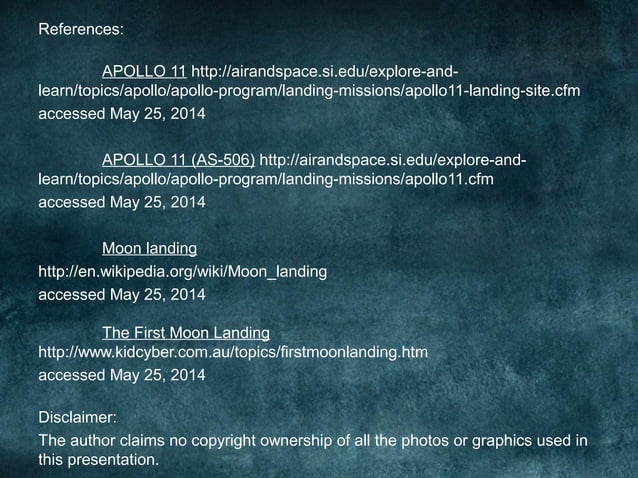 References:

APOLLO 11 http://airandspace.si.edu/explore-and-learn/topics/apollo/apollo-program/landing-missions/apollo11-landing-site.cfm
accessed May 25, 2014

APOLLO 11 (AS-506) http://airandspace.si.edu/explore-and-learn/topics/apollo/apollo-program/landing-missions/apollo11.cfm
accessed May 25, 2014

Moon landing
http://en.wikipedia.org/wiki/Moon_landing
accessed May 25, 2014

The First Moon Landing
http://www.kidcyber.com.au/topics/firstmoonlanding.htm
accessed May 25, 2014

Disclaimer:
The author claims no copyright ownership of all the photos or graphics used in this presentation.